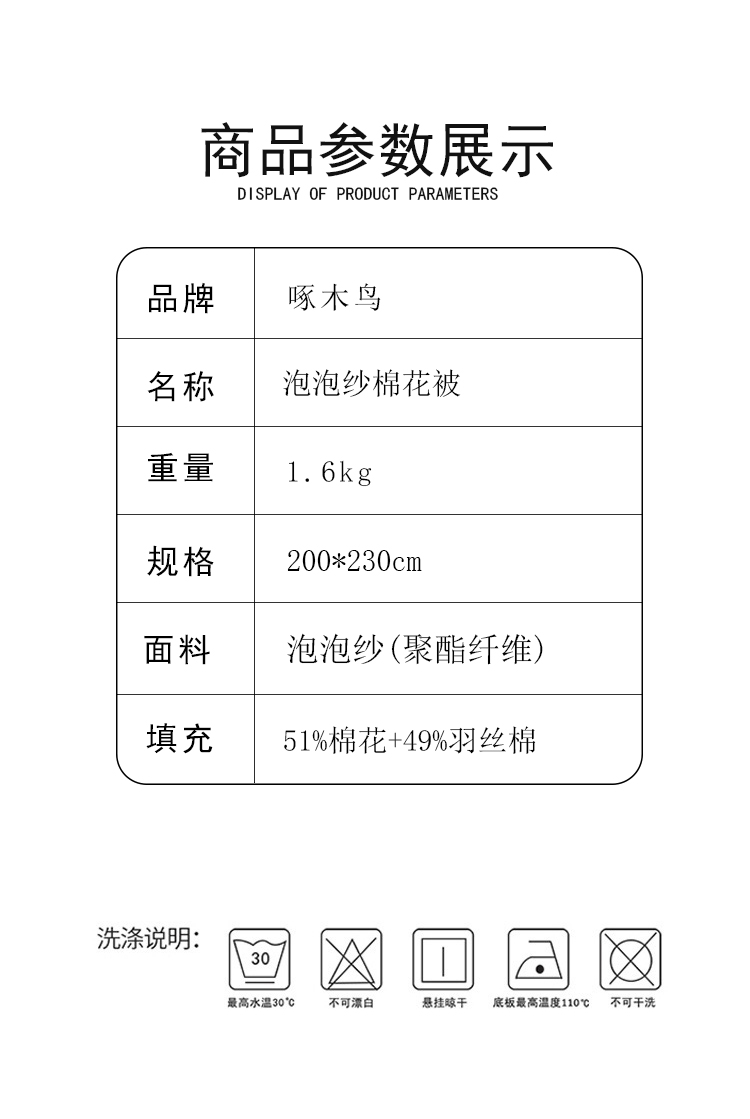 商品参数展示
DISPLAY OF PRODUCT PARAMETERS

| 品牌 | 啄木鸟 |
|---|---|
| 名称 | 泡泡纱棉花被 |
| 重量 | 1.6kg |
| 规格 | 200*230cm |
| 面料 | 泡泡纱(聚酯纤维) |
| 填充 | 51%棉花+49%羽丝棉 |

洗涤说明:
30
最高水温30°C
不可漂白
悬挂晾干
底板最高温度110°C
不可干洗